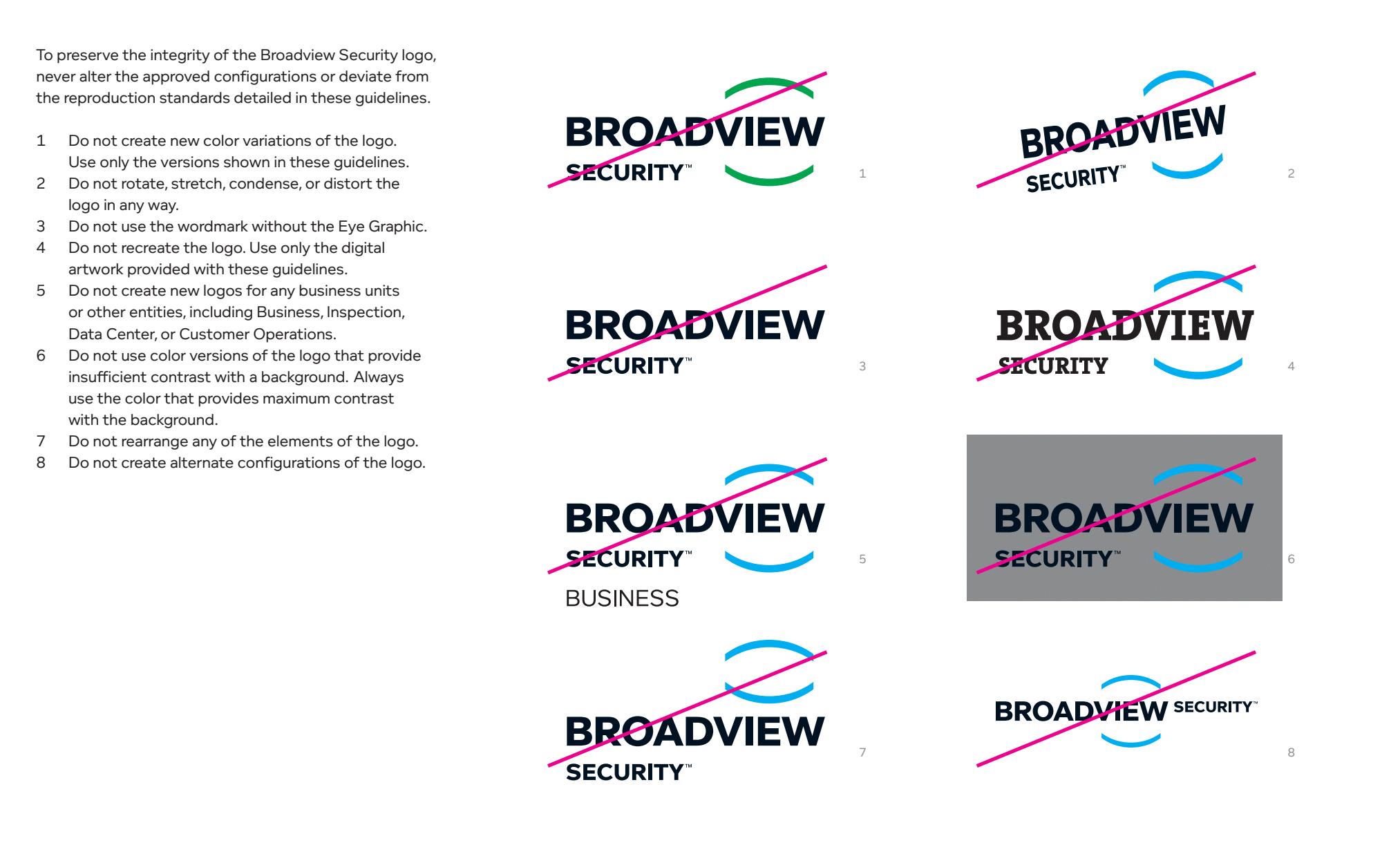 To preserve the integrity of the Broadview Security logo, never alter the approved configurations or deviate from the reproduction standards detailed in these guidelines.

1 Do not create new color variations of the logo. Use only the versions shown in these guidelines.
2 Do not rotate, stretch, condense, or distort the logo in any way.
3 Do not use the wordmark without the Eye Graphic.
4 Do not recreate the logo. Use only the digital artwork provided with these guidelines.
5 Do not create new logos for any business units or other entities, including Business, Inspection, Data Center, or Customer Operations.
6 Do not use color versions of the logo that provide insufficient contrast with a background. Always use the color that provides maximum contrast with the background.
7 Do not rearrange any of the elements of the logo.
8 Do not create alternate configurations of the logo.

BROADVIEW
SECURITY™
1

BROADVIEW
SECURITY™
2

BROADVIEW
SECURITY™
3

BROADVIEW
SECURITY
4

BROADVIEW
SECURITY™
BUSINESS
5

BROADVIEW
SECURITY™
6

BROADVIEW
SECURITY™
7

BROADVIEW SECURITY™
8